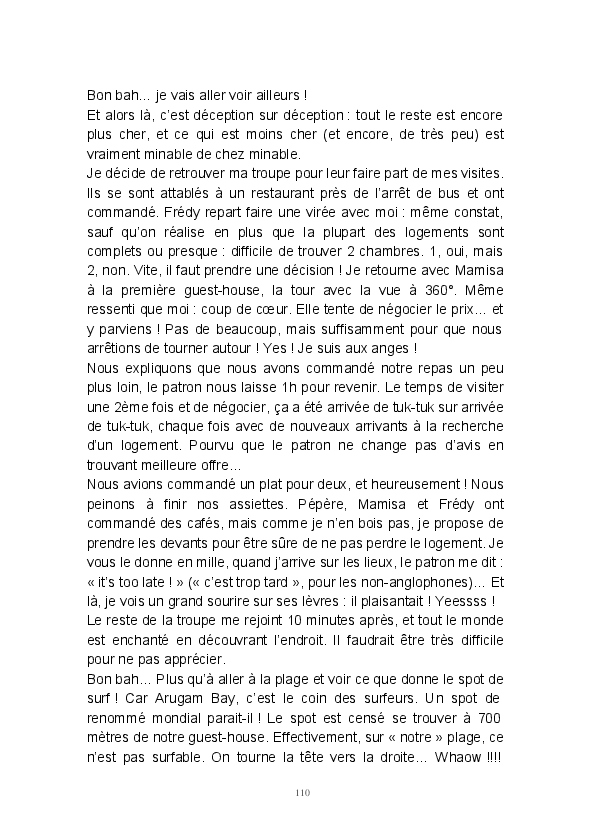 Bon bah... je vais aller voir ailleurs !
Et alors là, c'est déception sur déception : tout le reste est encore plus cher, et ce qui est moins cher (et encore, de très peu) est vraiment minable de chez minable.
Je décide de retrouver ma troupe pour leur faire part de mes visites. Ils se sont attablés à un restaurant près de l'arrêt de bus et ont commandé. Frédy repart faire une virée avec moi : même constat, sauf qu'on réalise en plus que la plupart des logements sont complets ou presque : difficile de trouver 2 chambres. 1, oui, mais 2, non. Vite, il faut prendre une décision ! Je retourne avec Mamisa à la première guest-house, la tour avec la vue à 360°. Même ressenti que moi : coup de cœur. Elle tente de négocier le prix... et y parviens ! Pas de beaucoup, mais suffisamment pour que nous arrêtions de tourner autour ! Yes ! Je suis aux anges !
Nous expliquons que nous avons commandé notre repas un peu plus loin, le patron nous laisse 1h pour revenir. Le temps de visiter une 2ème fois et de négocier, ça a été arrivée de tuk-tuk sur arrivée de tuk-tuk, chaque fois avec de nouveaux arrivants à la recherche d'un logement. Pourvu que le patron ne change pas d'avis en trouvant meilleure offre...
Nous avions commandé un plat pour deux, et heureusement ! Nous peinons à finir nos assiettes. Pépère, Mamisa et Frédy ont commandé des cafés, mais comme je n'en bois pas, je propose de prendre les devants pour être sûre de ne pas perdre le logement. Je vous le donne en mille, quand j'arrive sur les lieux, le patron me dit : « it's too late ! » (« c'est trop tard », pour les non-anglophones)... Et là, je vois un grand sourire sur ses lèvres : il plaisantait ! Yeessss !
Le reste de la troupe me rejoint 10 minutes après, et tout le monde est enchanté en découvrant l'endroit. Il faudrait être très difficile pour ne pas apprécier.
Bon bah... Plus qu'à aller à la plage et voir ce que donne le spot de surf ! Car Arugam Bay, c'est le coin des surfeurs. Un spot de renommé mondial parait-il ! Le spot est censé se trouver à 700 mètres de notre guest-house. Effectivement, sur « notre » plage, ce n'est pas surfable. On tourne la tête vers la droite... Whaow !!!!

110